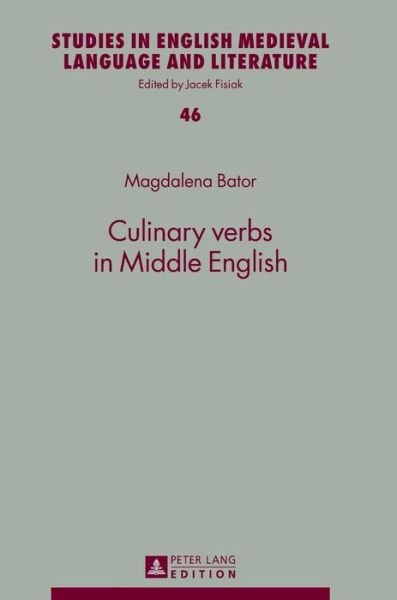 STUDIES IN ENGLISH MEDIEVAL LANGUAGE AND LITERATURE

Edited by Jacek Fisiak

46

Magdalena Bator

Culinary verbs in Middle English

PETER LANG EDITION